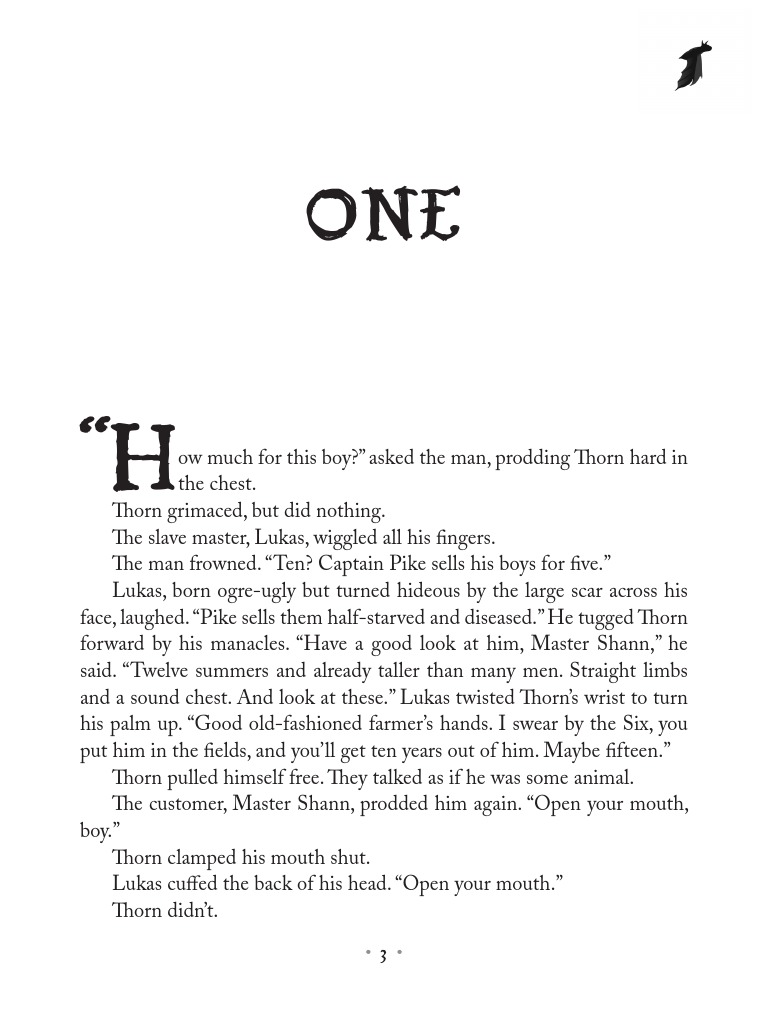 ONE

"How much for this boy?" asked the man, prodding Thorn hard in the chest.

Thorn grimaced, but did nothing.

The slave master, Lukas, wiggled all his fingers.

The man frowned. "Ten? Captain Pike sells his boys for five."

Lukas, born ogre-ugly but turned hideous by the large scar across his face, laughed. "Pike sells them half-starved and diseased." He tugged Thorn forward by his manacles. "Have a good look at him, Master Shann," he said. "Twelve summers and already taller than many men. Straight limbs and a sound chest. And look at these." Lukas twisted Thorn's wrist to turn his palm up. "Good old-fashioned farmer's hands. I swear by the Six, you put him in the fields, and you'll get ten years out of him. Maybe fifteen."

Thorn pulled himself free. They talked as if he was some animal.

The customer, Master Shann, prodded him again. "Open your mouth, boy."

Thorn clamped his mouth shut.

Lukas cuffed the back of his head. "Open your mouth."

Thorn didn't.

• 3 •